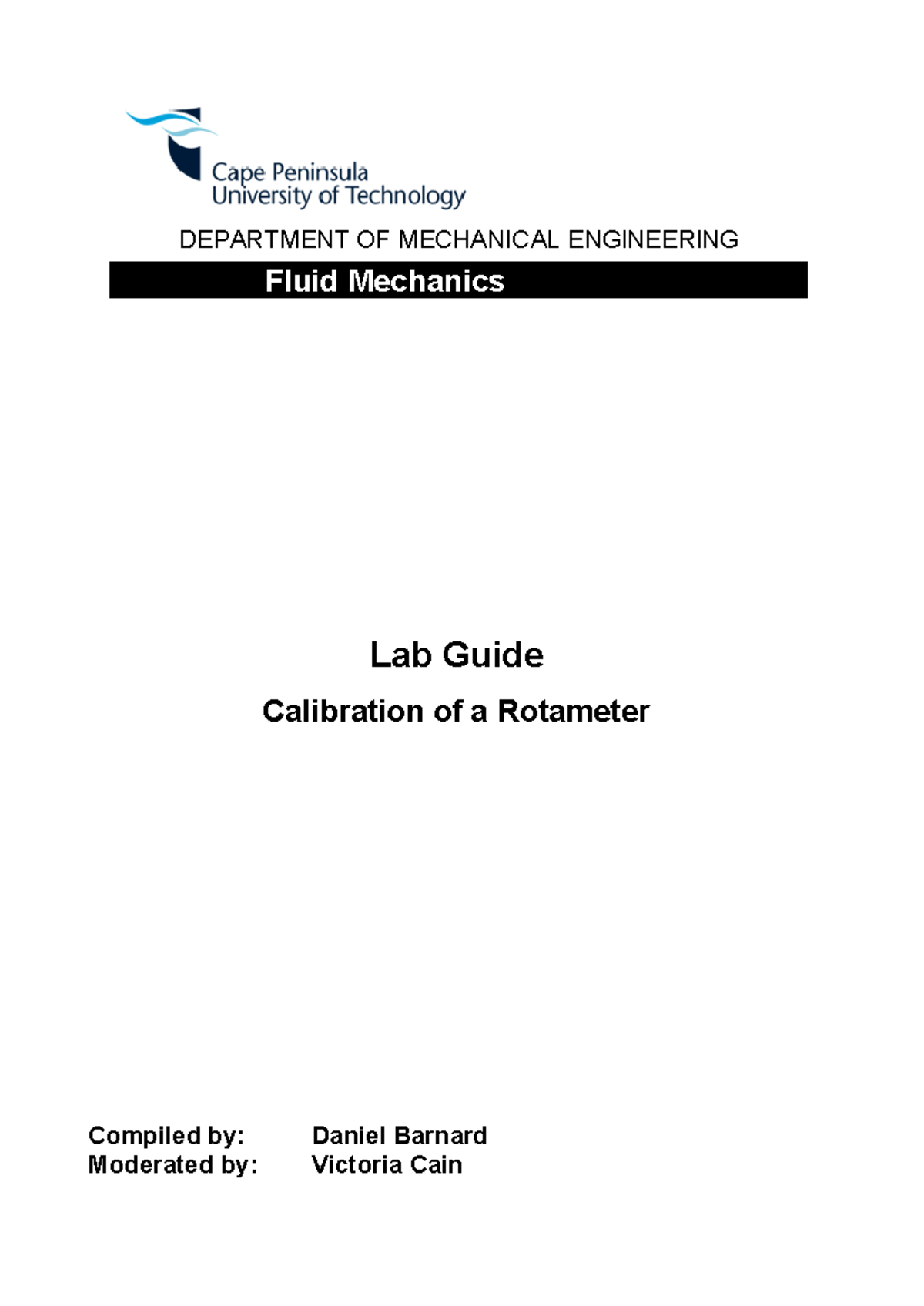 Cape Peninsula
University of Technology

DEPARTMENT OF MECHANICAL ENGINEERING

Fluid Mechanics

Lab Guide

Calibration of a Rotameter

Compiled by: Daniel Barnard
Moderated by: Victoria Cain